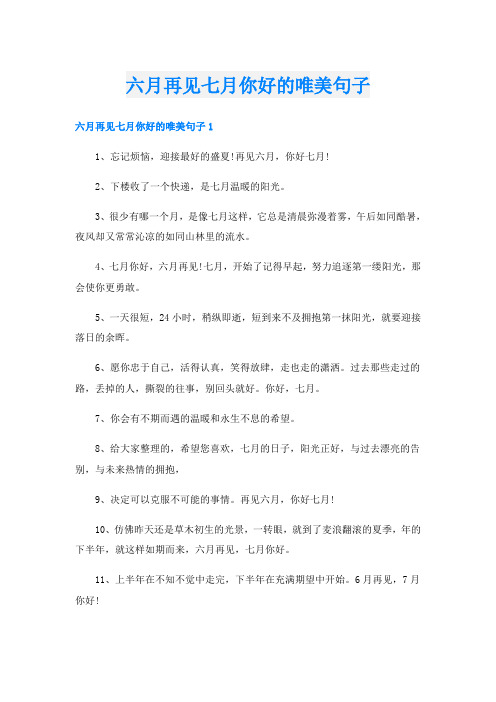 六月再见七月你好的唯美句子

六月再见七月你好的唯美句子 1

1、忘记烦恼，迎接最好的盛夏!再见六月，你好七月!

2、下楼收了一个快递，是七月温暖的阳光。

3、很少有哪一个月，是像七月这样，它总是清晨弥漫着雾，午后如同酷暑，夜风却又常常沁凉的如同山林里的流水。

4、七月你好，六月再见!七月，开始了记得早起，努力追逐第一缕阳光，那会使你更勇敢。

5、一天很短，24 小时，稍纵即逝，短到来不及拥抱第一抹阳光，就要迎接落日的余晖。

6、愿你忠于自己，活得认真，笑得放肆，走也走的潇洒。过去那些走过的路，丢掉的人，撕裂的往事，别回头就好。你好，七月。

7、你会有不期而遇的温暖和永生不息的希望。

8、给大家整理的，希望您喜欢，七月的日子，阳光正好，与过去漂亮的告别，与未来热情的拥抱，

9、决定可以克服不可能的事情。再见六月，你好七月!

10、仿佛昨天还是草木初生的光景，一转眼，就到了麦浪翻滚的夏季，年的下半年，就这样如期而来，六月再见，七月你好。

11、上半年在不知不觉中走完，下半年在充满期望中开始。6 月再见，7 月你好!